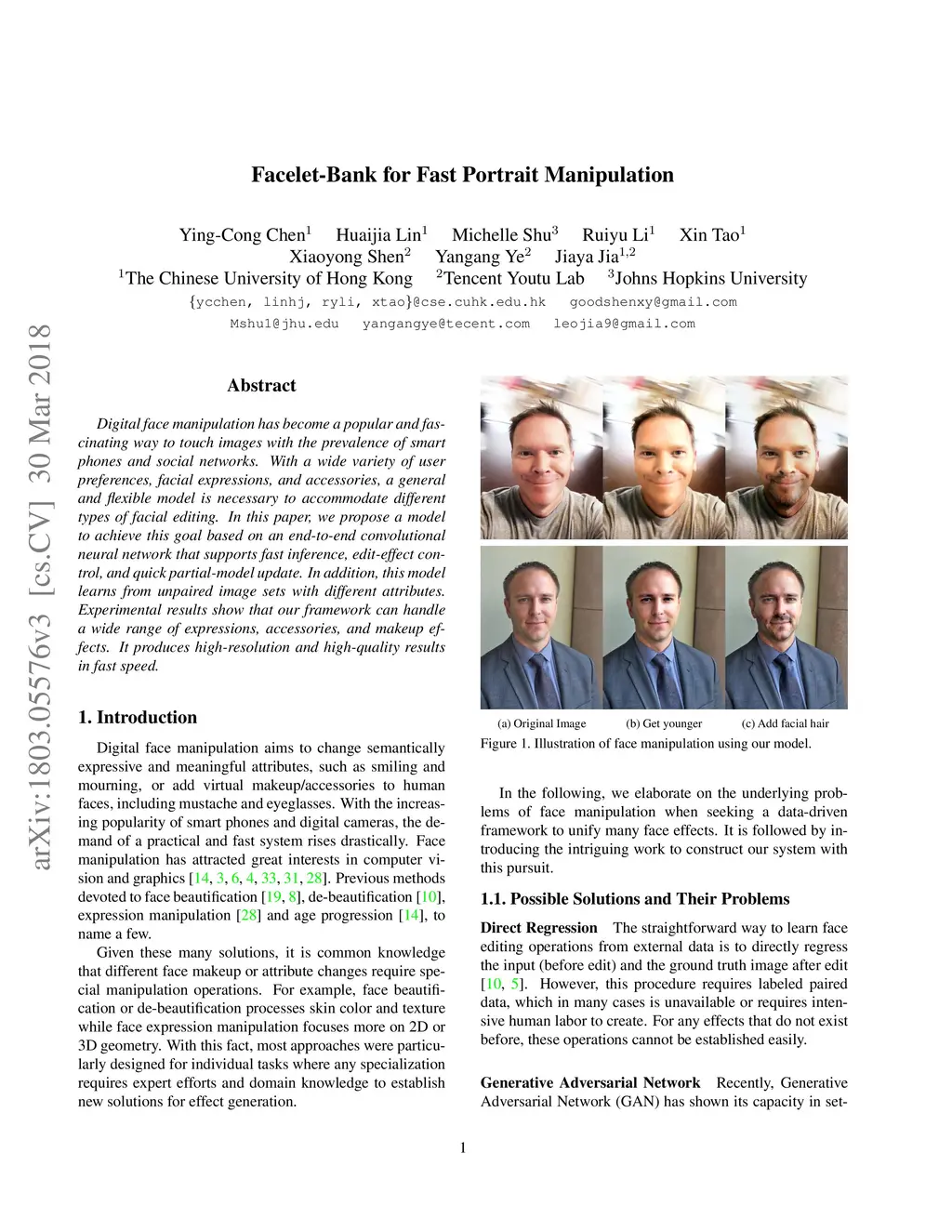 arXiv:1803.05576v3 [cs.CV] 30 Mar 2018

Facelet-Bank for Fast Portrait Manipulation

Ying-Cong Chen$^1$ Huaijia Lin$^1$ Michelle Shu$^3$ Ruiyu Li$^1$ Xin Tao$^1$
Xiaoyong Shen$^2$ Yangang Ye$^2$ Jiaya Jia$^{1,2}$
$^1$The Chinese University of Hong Kong $^2$Tencent Youtu Lab $^3$Johns Hopkins University
{ycchen, linhj, ryli, xtao}@cse.cuhk.edu.hk goodshenxy@gmail.com
Mshu1@jhu.edu yangangye@tecent.com leojia9@gmail.com

Abstract

Digital face manipulation has become a popular and fascinating way to touch images with the prevalence of smart phones and social networks. With a wide variety of user preferences, facial expressions, and accessories, a general and flexible model is necessary to accommodate different types of facial editing. In this paper, we propose a model to achieve this goal based on an end-to-end convolutional neural network that supports fast inference, edit-effect control, and quick partial-model update. In addition, this model learns from unpaired image sets with different attributes. Experimental results show that our framework can handle a wide range of expressions, accessories, and makeup effects. It produces high-resolution and high-quality results in fast speed.

1. Introduction

Digital face manipulation aims to change semantically expressive and meaningful attributes, such as smiling and mourning, or add virtual makeup/accessories to human faces, including mustache and eyeglasses. With the increasing popularity of smart phones and digital cameras, the demand of a practical and fast system rises drastically. Face manipulation has attracted great interests in computer vision and graphics [14, 3, 6, 4, 33, 31, 28]. Previous methods devoted to face beautification [19, 8], de-beautification [10], expression manipulation [28] and age progression [14], to name a few.

Given these many solutions, it is common knowledge that different face makeup or attribute changes require special manipulation operations. For example, face beautification or de-beautification processes skin color and texture while face expression manipulation focuses more on 2D or 3D geometry. With this fact, most approaches were particularly designed for individual tasks where any specialization requires expert efforts and domain knowledge to establish new solutions for effect generation.

(a) Original Image (b) Get younger (c) Add facial hair
Figure 1. Illustration of face manipulation using our model.

In the following, we elaborate on the underlying problems of face manipulation when seeking a data-driven framework to unify many face effects. It is followed by introducing the intriguing work to construct our system with this pursuit.

1.1. Possible Solutions and Their Problems

Direct Regression The straightforward way to learn face editing operations from external data is to directly regress the input (before edit) and the ground truth image after edit [10, 5]. However, this procedure requires labeled paired data, which in many cases is unavailable or requires intensive human labor to create. For any effects that do not exist before, these operations cannot be established easily.

Generative Adversarial Network Recently, Generative Adversarial Network (GAN) has shown its capacity in set-

1